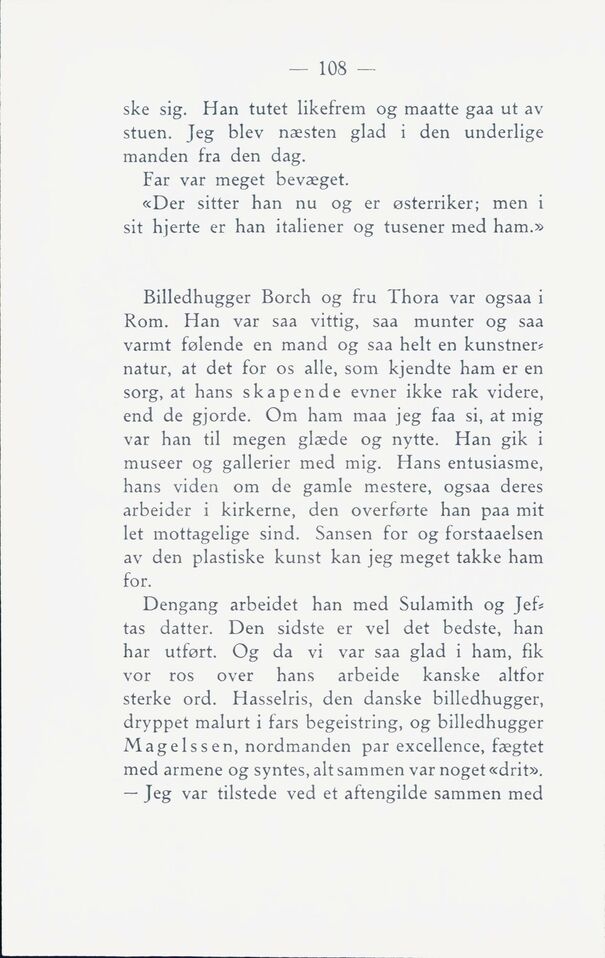 — 108 —

ske sig. Han tutet likefrem og maatte gaa ut av stuen. Jeg blev næsten glad i den underlige manden fra den dag.

Far var meget bevæget.

«Der sitter han nu og er østerriker; men i sit hjerte er han italiener og tusener med ham.»

Billedhugger Borch og fru Thora var ogsaa i Rom. Han var saa vittig, saa munter og saa varmt følende en mand og saa helt en kunstnernatur, at det for os alle, som kjendte ham er en sorg, at hans skapende evner ikke rak videre, end de gjorde. Om ham maa jeg faa si, at mig var han til megen glæde og nytte. Han gik i museer og gallerier med mig. Hans entusiasme, hans viden om de gamle mestere, ogsaa deres arbeider i kirkerne, den overførte han paa mit let mottagelige sind. Sansen for og forstaaelsen av den plastiske kunst kan jeg meget takke ham for.

Dengang arbeidet han med Sulamith og Jeftas datter. Den sidste er vel det bedste, han har utført. Og da vi var saa glad i ham, fik vor ros over hans arbeide kanske altfor sterke ord. Hasselris, den danske billedhugger, dryppet malurt i fars begeistring, og billedhugger Magelssen, nordmanden par excellence, fægtet med armene og syntes, alt sammen var noget «drit».
— Jeg var tilstede ved et aftengilde sammen med